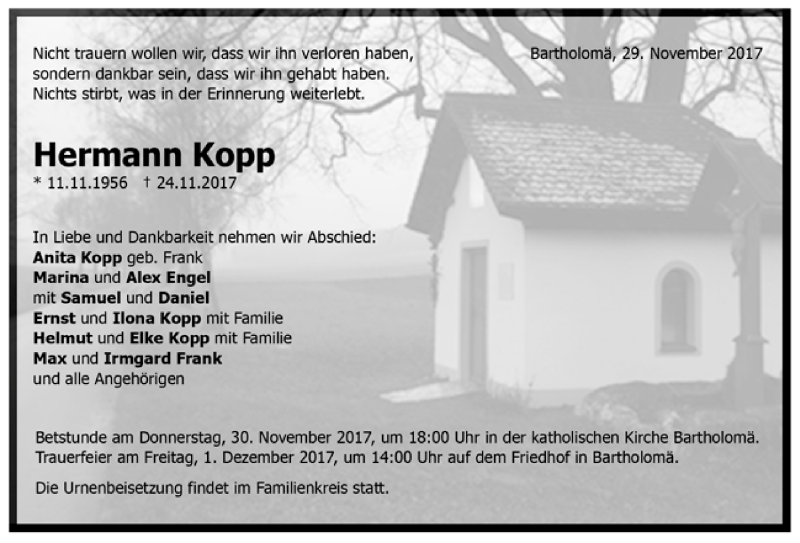 Nicht trauern wollen wir, dass wir ihn verloren haben,
sondern dankbar sein, dass wir ihn gehabt haben.
Nichts stirbt, was in der Erinnerung weiterlebt.

Bartholomä, 29. November 2017

Hermann Kopp
* 11.11.1956 † 24.11.2017

In Liebe und Dankbarkeit nehmen wir Abschied:
Anita Kopp geb. Frank
Marina und Alex Engel
mit Samuel und Daniel
Ernst und Ilona Kopp mit Familie
Helmut und Elke Kopp mit Familie
Max und Irmgard Frank
und alle Angehörigen

Betstunde am Donnerstag, 30. November 2017, um 18:00 Uhr in der katholischen Kirche Bartholomä.
Trauerfeier am Freitag, 1. Dezember 2017, um 14:00 Uhr auf dem Friedhof in Bartholomä.

Die Urnenbeisetzung findet im Familienkreis statt.